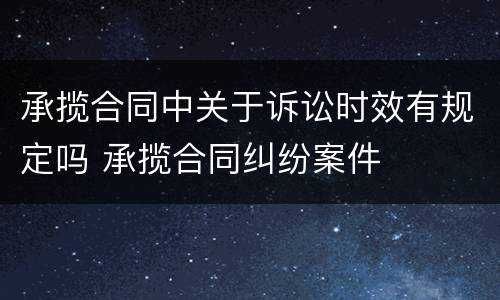 承揽合同中关于诉讼时效有规定吗 承揽合同纠纷案件